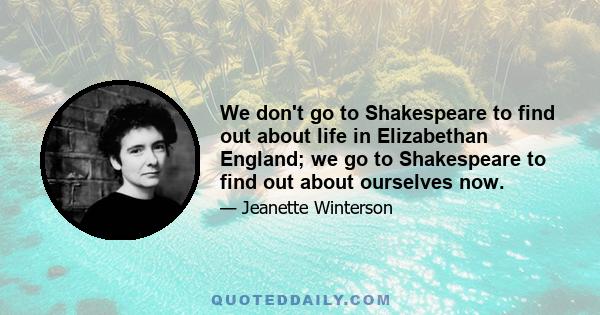 We don't go to Shakespeare to find out about life in Elizabethan England; we go to Shakespeare to find out about ourselves now.

— Jeanette Winterson

QUOTEDDAILY.COM